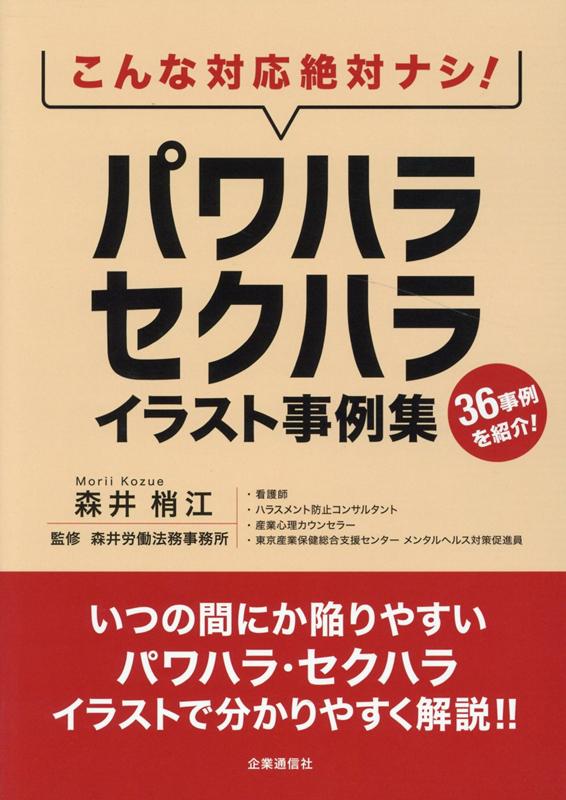 こんな対応絶対ナシ!

パワハラ
セクハラ
イラスト事例集

36事例を紹介!

Morii Kozue
森井 梢江
監修 森井労働法務事務所

・看護師
・ハラスメント防止コンサルタント
・産業心理カウンセラー
・東京産業保健総合支援センター メンタルヘルス対策促進員

いつの間にか陥りやすい
パワハラ・セクハラ
イラストで分かりやすく解説!!

企業通信社